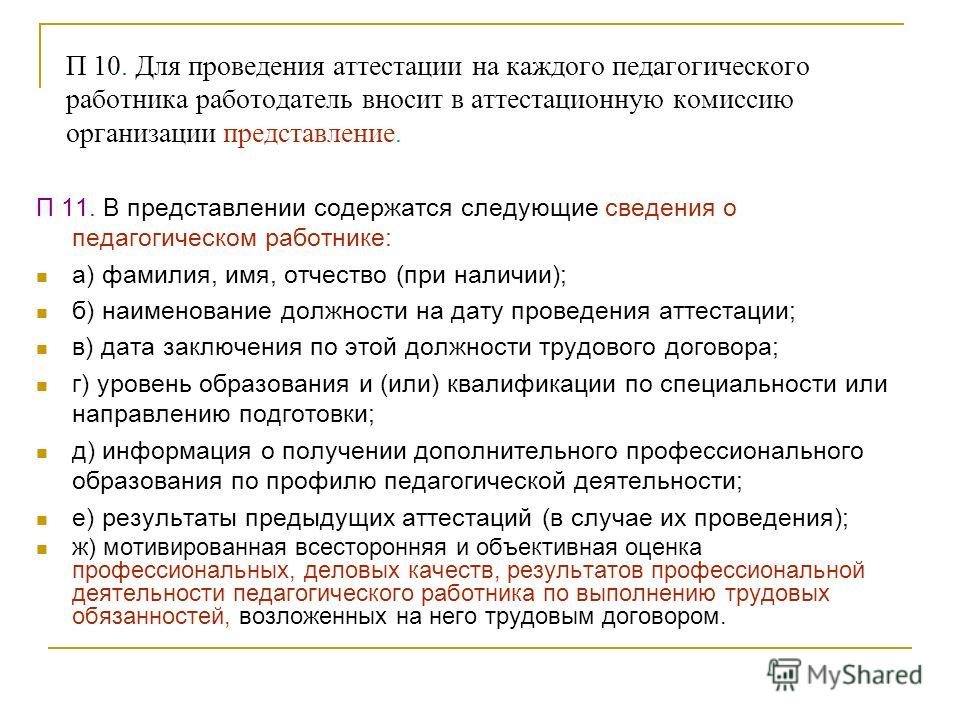 П 10. Для проведения аттестации на каждого педагогического работника работодатель вносит в аттестационную комиссию организации представление.

П 11. В представлении содержатся следующие сведения о педагогическом работнике:

а) фамилия, имя, отчество (при наличии);

б) наименование должности на дату проведения аттестации;

в) дата заключения по этой должности трудового договора;

г) уровень образования и (или) квалификации по специальности или направлению подготовки;

д) информация о получении дополнительного профессионального образования по профилю педагогической деятельности;

е) результаты предыдущих аттестаций (в случае их проведения);

ж) мотивированная всесторонняя и объективная оценка профессиональных, деловых качеств, результатов профессиональной деятельности педагогического работника по выполнению трудовых обязанностей, возложенных на него трудовым договором.

MyShared